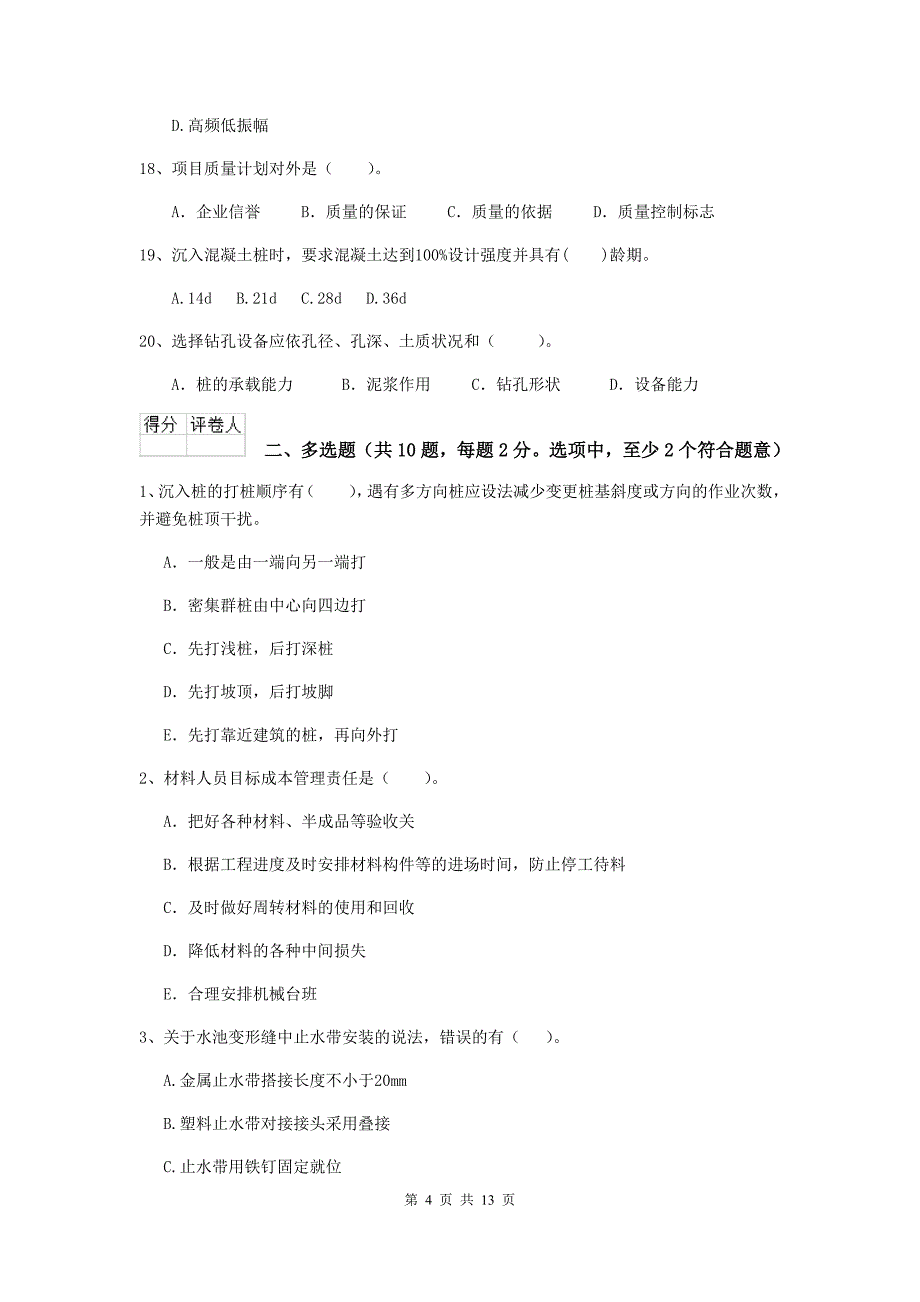 D.高频低振幅

18、项目质量计划对外是（　　）。

A. 企业信誉　　B. 质量的保证　　C. 质量的依据　　D. 质量控制标志

19、沉入混凝土桩时，要求混凝土达到100%设计强度并具有(　　)龄期。

A.14d　B.21d　C.28d　D.36d

20、选择钻孔设备应依孔径、孔深、土质状况和（　　）。

A. 桩的承载能力　　B. 泥浆作用　　C. 钻孔形状　　D. 设备能力

| 得分 | 评卷人 |
|---|---|
| | |

二、多选题（共10题，每题2分。选项中，至少2个符合题意）

1、沉入桩的打桩顺序有（　　），遇有多方向桩应设法减少变更桩基斜度或方向的作业次数，并避免桩顶干扰。

A. 一般是由一端向另一端打

B. 密集群桩由中心向四边打

C. 先打浅桩，后打深桩

D. 先打坡顶，后打坡脚

E. 先打靠近建筑的桩，再向外打

2、材料人员目标成本管理责任是（　　）。

A. 把好各种材料、半成品等验收关

B. 根据工程进度及时安排材料构件等的进场时间，防止停工待料

C. 及时做好周转材料的使用和回收

D. 降低材料的各种中间损失

E. 合理安排机械台班

3、关于水池变形缝中止水带安装的说法，错误的有（　　）。

A.金属止水带搭接长度不小于20mm

B.塑料止水带对接接头采用叠接

C.止水带用铁钉固定就位

第 4 页 共 13 页